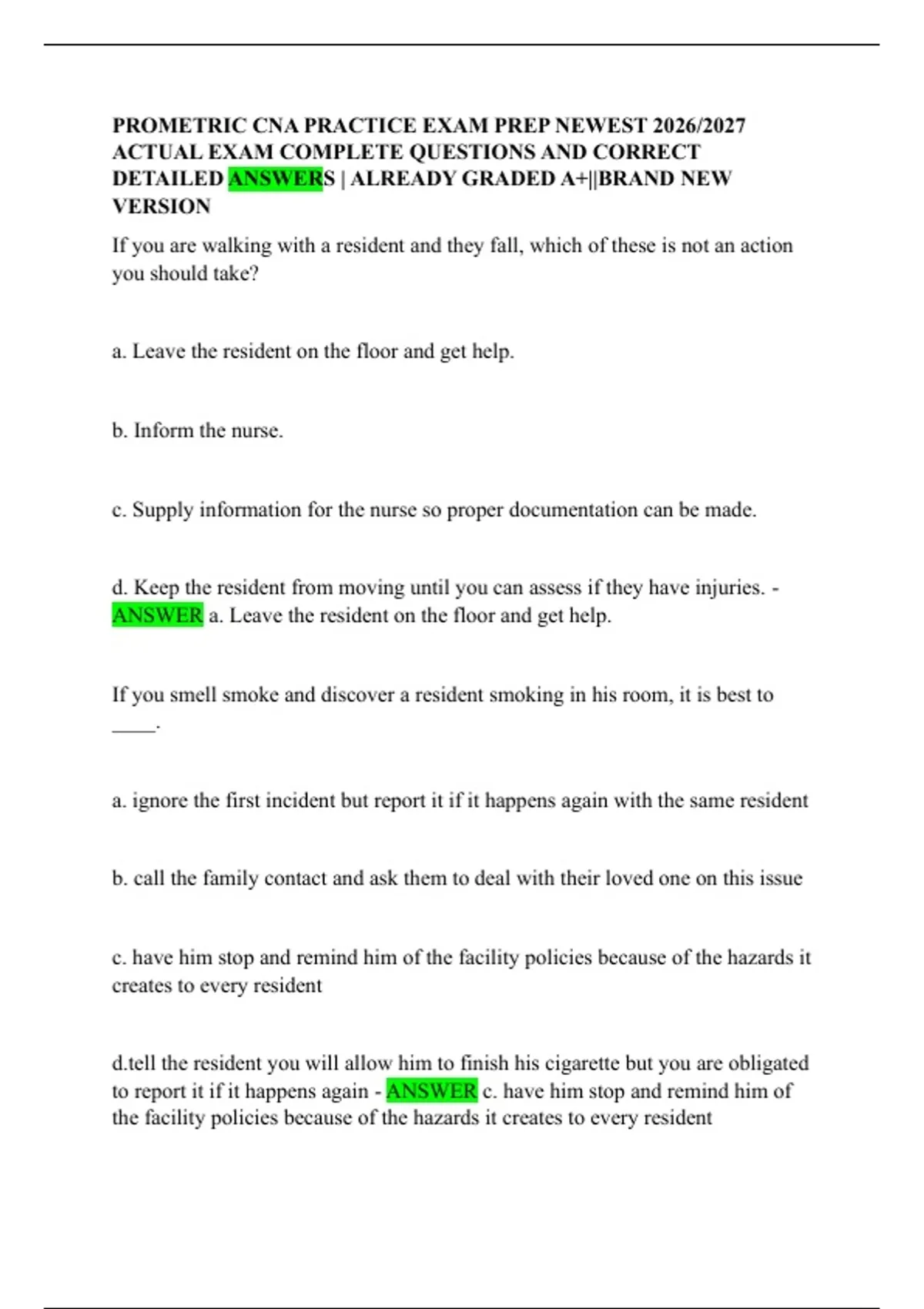 PROMETRIC CNA PRACTICE EXAM PREP NEWEST 2026/2027 ACTUAL EXAM COMPLETE QUESTIONS AND CORRECT DETAILED ANSWERS | ALREADY GRADED A+||BRAND NEW VERSION

If you are walking with a resident and they fall, which of these is not an action you should take?

a. Leave the resident on the floor and get help.

b. Inform the nurse.

c. Supply information for the nurse so proper documentation can be made.

d. Keep the resident from moving until you can assess if they have injuries. - ANSWER a. Leave the resident on the floor and get help.

If you smell smoke and discover a resident smoking in his room, it is best to ____.

a. ignore the first incident but report it if it happens again with the same resident

b. call the family contact and ask them to deal with their loved one on this issue

c. have him stop and remind him of the facility policies because of the hazards it creates to every resident

d.tell the resident you will allow him to finish his cigarette but you are obligated to report it if it happens again - ANSWER c. have him stop and remind him of the facility policies because of the hazards it creates to every resident